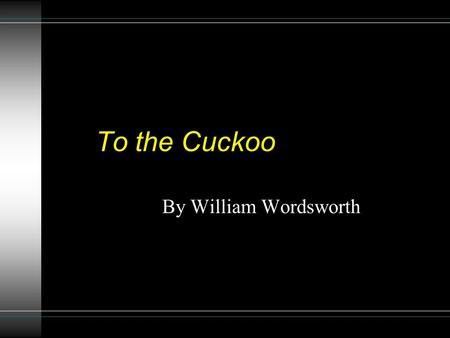 To the Cuckoo

By William Wordsworth